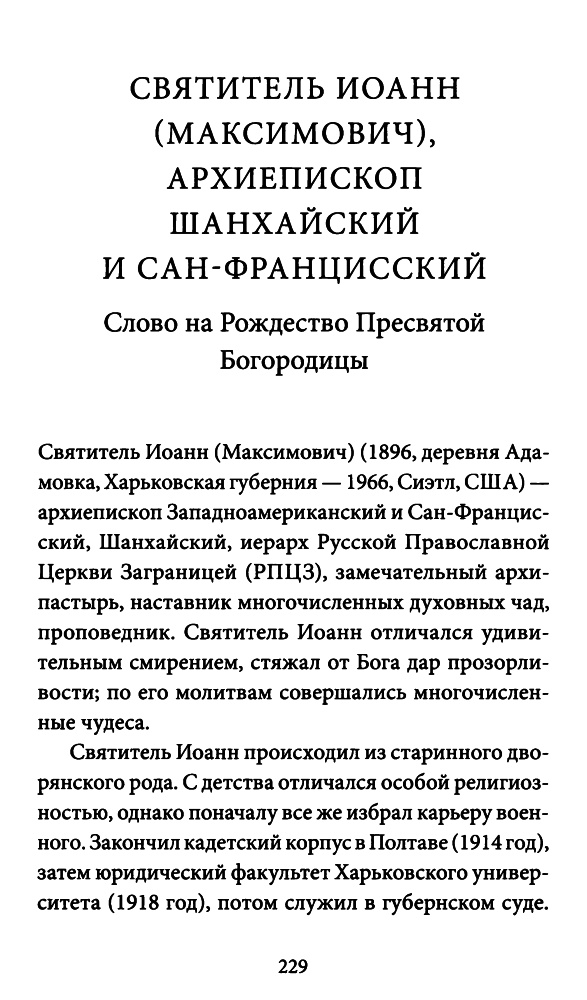 СВЯТИТЕЛЬ ИОАНН (МАКСИМОВИЧ), АРХИЕПИСКОП ШАНХАЙСКИЙ И САН-ФРАНЦИССКИЙ

Слово на Рождество Пресвятой Богородицы

Святитель Иоанн (Максимович) (1896, деревня Адамовка, Харьковская губерния — 1966, Сиэтл, США) — архиепископ Западноамериканский и Сан-Францисский, Шанхайский, иерарх Русской Православной Церкви Заграницей (РПЦЗ), замечательный архипастырь, наставник многочисленных духовных чад, проповедник. Святитель Иоанн отличался удивительным смирением, стяжал от Бога дар прозорливости; по его молитвам совершались многочисленные чудеса.

Святитель Иоанн происходил из старинного дворянского рода. С детства отличался особой религиозностью, однако поначалу все же избрал карьеру военного. Закончил кадетский корпус в Полтаве (1914 год), затем юридический факультет Харьковского университета (1918 год), потом служил в губернском суде.

229